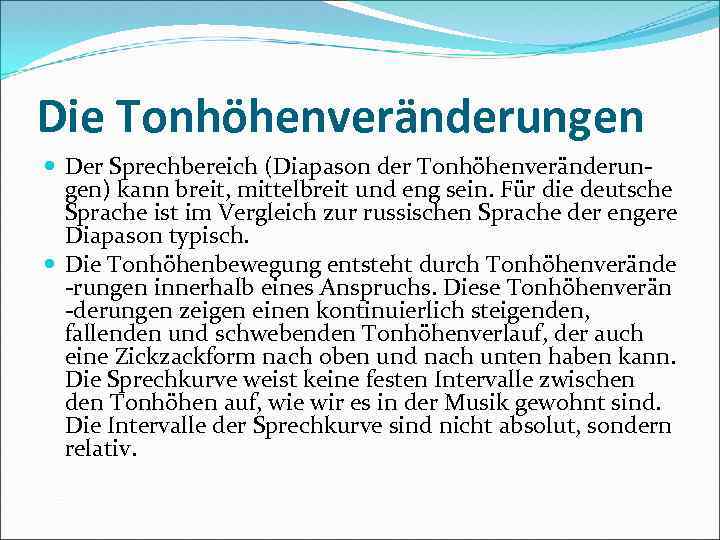 Die Tonhöhenveränderungen

Der Sprechbereich (Diapason der Tonhöhenveränderungen) kann breit, mittelbreit und eng sein. Für die deutsche Sprache ist im Vergleich zur russischen Sprache der engere Diapason typisch.

Die Tonhöhenbewegung entsteht durch Tonhöhenverände -rungen innerhalb eines Anspruchs. Diese Tonhöhenverän -derungen zeigen einen kontinuierlich steigenden, fallenden und schwebenden Tonhöhenverlauf, der auch eine Zickzackform nach oben und nach unten haben kann. Die Sprechkurve weist keine festen Intervalle zwischen den Tonhöhen auf, wie wir es in der Musik gewohnt sind. Die Intervalle der Sprechkurve sind nicht absolut, sondern relativ.